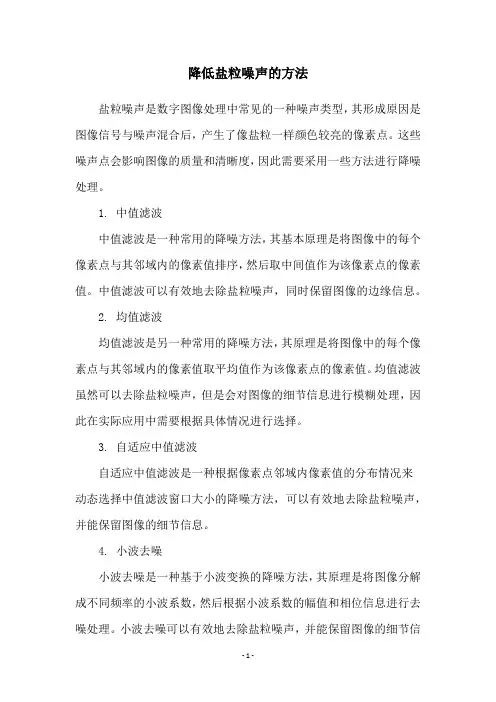 降低盐粒噪声的方法

盐粒噪声是数字图像处理中常见的一种噪声类型，其形成原因是图像信号与噪声混合后，产生了像盐粒一样颜色较亮的像素点。这些噪声点会影响图像的质量和清晰度，因此需要采用一些方法进行降噪处理。

1. 中值滤波

中值滤波是一种常用的降噪方法，其基本原理是将图像中的每个像素点与其邻域内的像素值排序，然后取中间值作为该像素点的像素值。中值滤波可以有效地去除盐粒噪声，同时保留图像的边缘信息。

2. 均值滤波

均值滤波是另一种常用的降噪方法，其原理是将图像中的每个像素点与其邻域内的像素值取平均值作为该像素点的像素值。均值滤波虽然可以去除盐粒噪声，但是会对图像的细节信息进行模糊处理，因此在实际应用中需要根据具体情况进行选择。

3. 自适应中值滤波

自适应中值滤波是一种根据像素点邻域内像素值的分布情况来动态选择中值滤波窗口大小的降噪方法，可以有效地去除盐粒噪声，并能保留图像的细节信息。

4. 小波去噪

小波去噪是一种基于小波变换的降噪方法，其原理是将图像分解成不同频率的小波系数，然后根据小波系数的幅值和相位信息进行去噪处理。小波去噪可以有效地去除盐粒噪声，并能保留图像的细节信

- 1 -